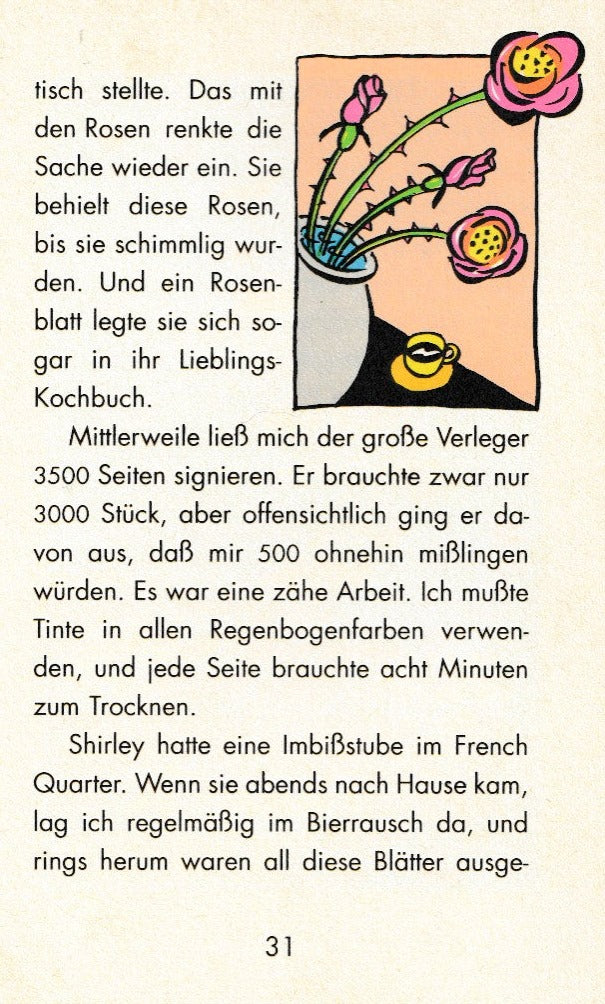 tisch stellte. Das mit den Rosen renkte die Sache wieder ein. Sie behielt diese Rosen, bis sie schimmlig wurden. Und ein Rosenblatt legte sie sich sogar in ihr Lieblings-Kochbuch.

Mittlerweile ließ mich der große Verleger 3500 Seiten signieren. Er brauchte zwar nur 3000 Stück, aber offensichtlich ging er davon aus, daß mir 500 ohnehin mißlingen würden. Es war eine zähe Arbeit. Ich mußte Tinte in allen Regenbogenfarben verwenden, und jede Seite brauchte acht Minuten zum Trocknen.

Shirley hatte eine Imbißstube im French Quarter. Wenn sie abends nach Hause kam, lag ich regelmäßig im Bierrausch da, und rings herum waren all diese Blätter ausge-

31